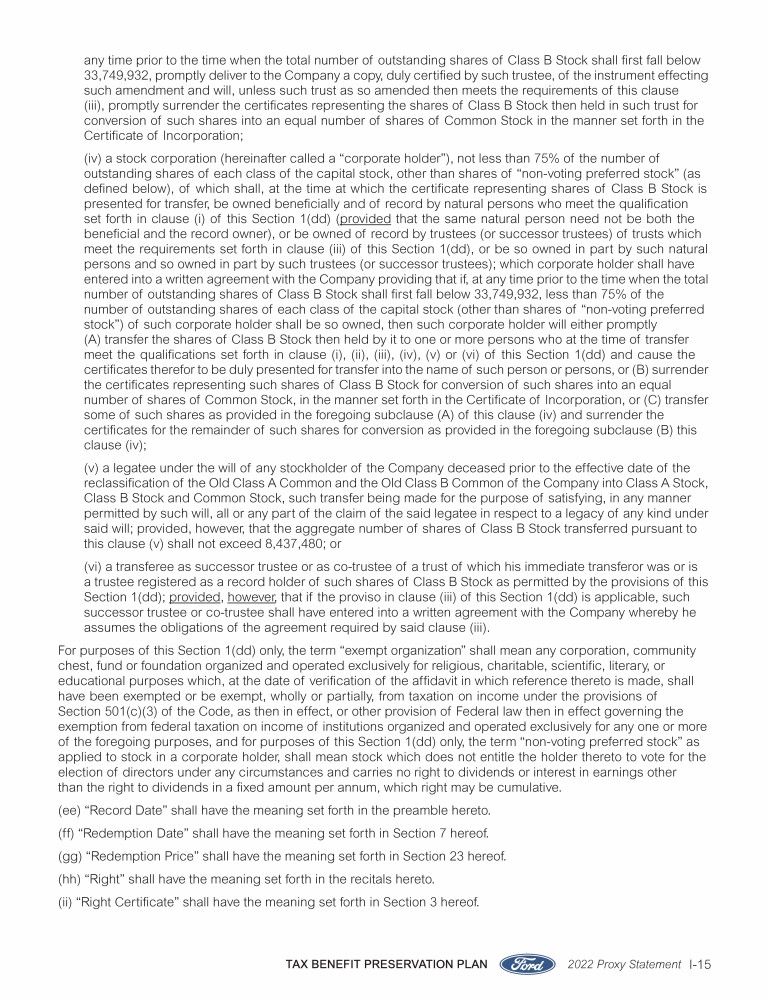 any time prior to the time when the total number of outstanding shares of Class B Stock shall first fall below 33,749,932, promptly deliver to the Company a copy, duly certified by such trustee, of the instrument effecting such amendment and will, unless such trust as so amended then meets the requirements of this clause (iii), promptly surrender the certificates representing the shares of Class B Stock then held in such trust for conversion of such shares into an equal number of shares of Common Stock in the manner set forth in the Certificate of Incorporation;

(iv) a stock corporation (hereinafter called a "corporate holder"), not less than 75% of the number of outstanding shares of each class of the capital stock, other than shares of "non-voting preferred stock" (as defined below), of which shall, at the time at which the certificate representing shares of Class B Stock is presented for transfer, be owned beneficially and of record by natural persons who meet the qualification set forth in clause (i) of this Section 1(dd) (provided that the same natural person need not be both the beneficial and the record owner), or be owned of record by trustees (or successor trustees) of trusts which meet the requirements set forth in clause (iii) of this Section 1(dd), or be so owned in part by such natural persons and so owned in part by such trustees (or successor trustees); which corporate holder shall have entered into a written agreement with the Company providing that if, at any time prior to the time when the total number of outstanding shares of Class B Stock shall first fall below 33,749,932, less than 75% of the number of outstanding shares of each class of the capital stock (other than shares of "non-voting preferred stock") of such corporate holder shall be so owned, then such corporate holder will either promptly (A) transfer the shares of Class B Stock then held by it to one or more persons who at the time of transfer meet the qualifications set forth in clause (i), (ii), (iii), (iv), (v) or (vi) of this Section 1(dd) and cause the certificates therefor to be duly presented for transfer into the name of such person or persons, or (B) surrender the certificates representing such shares of Class B Stock for conversion of such shares into an equal number of shares of Common Stock, in the manner set forth in the Certificate of Incorporation, or (C) transfer some of such shares as provided in the foregoing subclause (A) of this clause (iv) and surrender the certificates for the remainder of such shares for conversion as provided in the foregoing subclause (B) this clause (iv);

(v) a legatee under the will of any stockholder of the Company deceased prior to the effective date of the reclassification of the Old Class A Common and the Old Class B Common of the Company into Class A Stock, Class B Stock and Common Stock, such transfer being made for the purpose of satisfying, in any manner permitted by such will, all or any part of the claim of the said legatee in respect to a legacy of any kind under said will; provided, however, that the aggregate number of shares of Class B Stock transferred pursuant to this clause (v) shall not exceed 8,437,480; or

(vi) a transferee as successor trustee or as co-trustee of a trust of which his immediate transferor was or is a trustee registered as a record holder of such shares of Class B Stock as permitted by the provisions of this Section 1(dd); provided, however, that if the proviso in clause (iii) of this Section 1(dd) is applicable, such successor trustee or co-trustee shall have entered into a written agreement with the Company whereby he assumes the obligations of the agreement required by said clause (iii).

For purposes of this Section 1(dd) only, the term "exempt organization" shall mean any corporation, community chest, fund or foundation organized and operated exclusively for religious, charitable, scientific, literary, or educational purposes which, at the date of verification of the affidavit in which reference thereto is made, shall have been exempted or be exempt, wholly or partially, from taxation on income under the provisions of Section 501(c)(3) of the Code, as then in effect, or other provision of Federal law then in effect governing the exemption from federal taxation on income of institutions organized and operated exclusively for any one or more of the foregoing purposes, and for purposes of this Section 1(dd) only, the term "non-voting preferred stock" as applied to stock in a corporate holder, shall mean stock which does not entitle the holder thereto to vote for the election of directors under any circumstances and carries no right to dividends or interest in earnings other than the right to dividends in a fixed amount per annum, which right may be cumulative.

(ee) "Record Date" shall have the meaning set forth in the preamble hereto.

(ff) "Redemption Date" shall have the meaning set forth in Section 7 hereof.

(gg) "Redemption Price" shall have the meaning set forth in Section 23 hereof.

(hh) "Right" shall have the meaning set forth in the recitals hereto.

(ii) "Right Certificate" shall have the meaning set forth in Section 3 hereof.

TAX BENEFIT PRESERVATION PLAN Ford 2022 Proxy Statement I-15